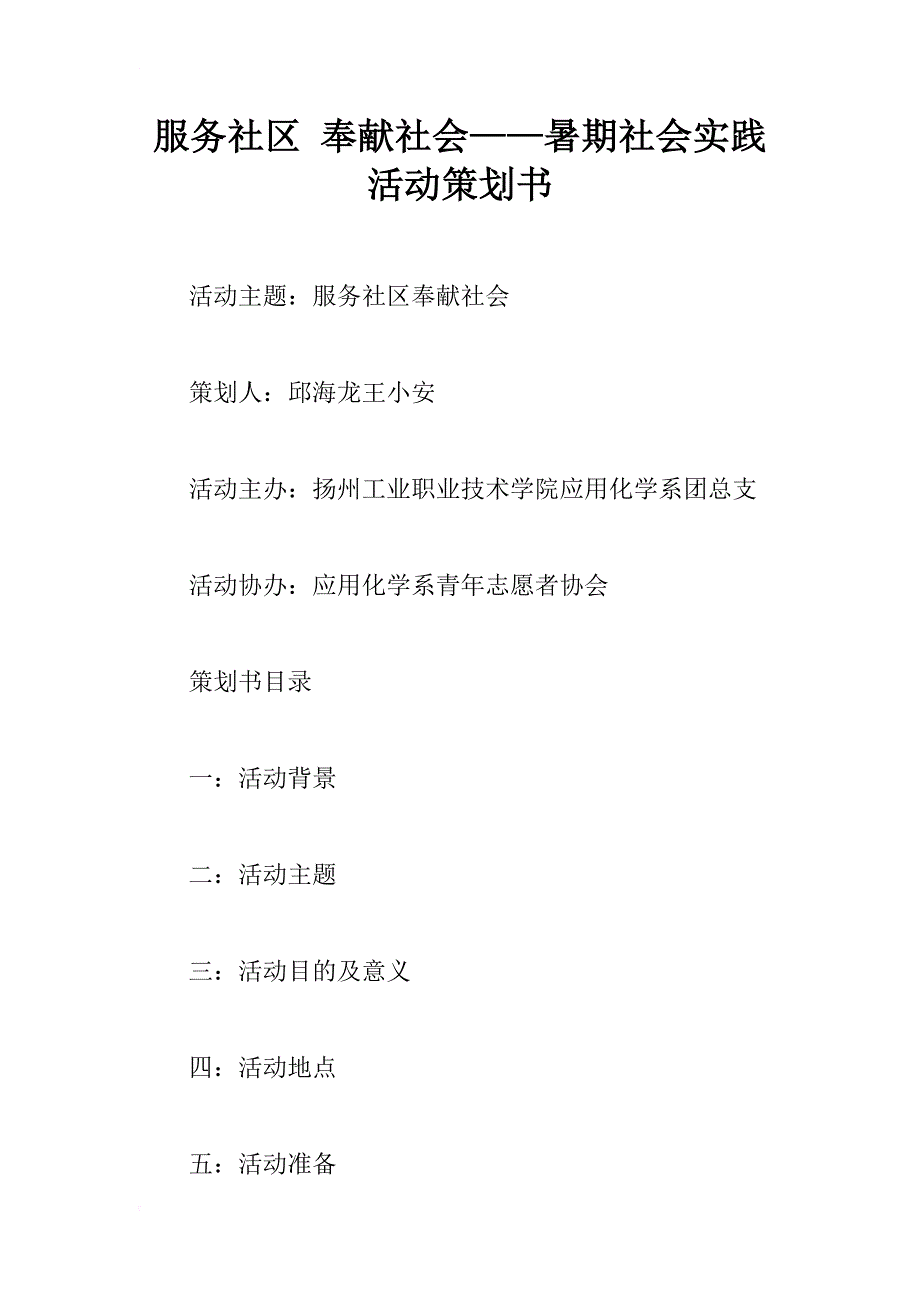 服务社区 奉献社会——暑期社会实践活动策划书

活动主题：服务社区奉献社会

策划人：邱海龙王小安

活动主办：扬州工业职业技术学院应用化学系团总支

活动协办：应用化学系青年志愿者协会

策划书目录

一：活动背景

二：活动主题

三：活动目的及意义

四：活动地点

五：活动准备